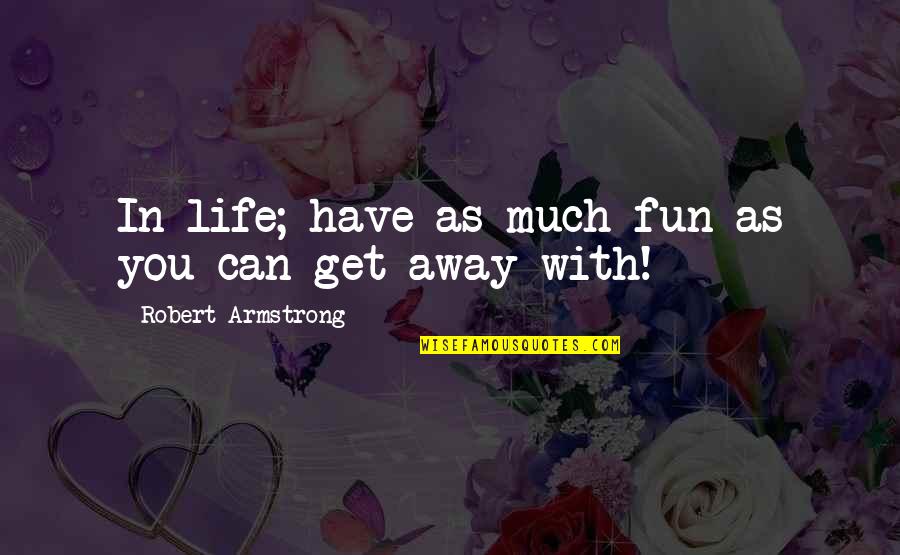 In life; have as much fun as you can get away with!

Robert Armstrong

WISEFAMOUSQUOTES.COM